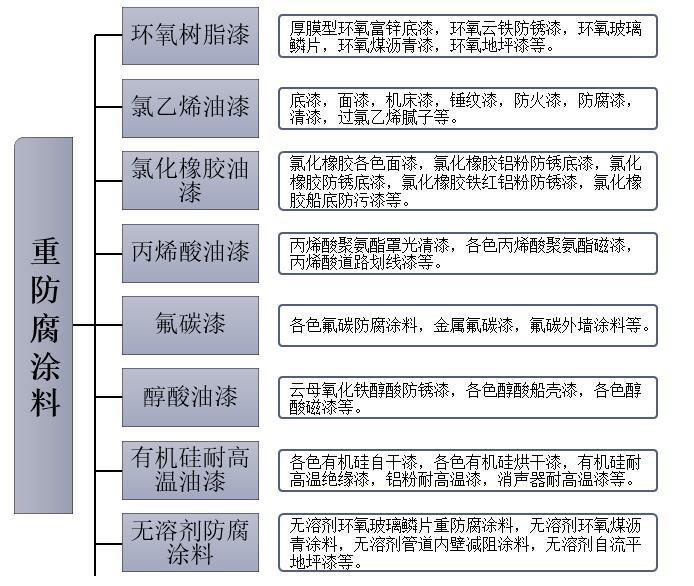 重防腐涂料

环氧树脂漆
厚膜型环氧富锌底漆，环氧云铁防锈漆，环氧玻璃鳞片，环氧煤沥青漆，环氧地坪漆等。

氯乙烯油漆
底漆，面漆，机床漆，锤纹漆，防火漆，防腐漆，清漆，过氯乙烯腻子等。

氯化橡胶油漆
氯化橡胶各色面漆，氯化橡胶铝粉防锈底漆，氯化橡胶防锈底漆，氯化橡胶铁红铝粉防锈漆，氯化橡胶船底防污漆等。

丙烯酸油漆
丙烯酸聚氨酯罩光清漆，各色丙烯酸聚氨酯磁漆，丙烯酸道路划线漆等。

氟碳漆
各色氟碳防腐涂料，金属氟碳漆，氟碳外墙涂料等。

醇酸油漆
云母氧化铁醇酸防锈漆，各色醇酸船壳漆，各色醇酸磁漆等。

有机硅耐高温油漆
各色有机硅自干漆，各色有机硅烘干漆，有机硅耐高温绝缘漆，铝粉耐高温漆，消声器耐高温漆等。

无溶剂防腐涂料
无溶剂环氧玻璃鳞片重防腐涂料，无溶剂环氧煤沥青涂料，无溶剂管道内壁减阻涂料，无溶剂自流平地坪漆等。